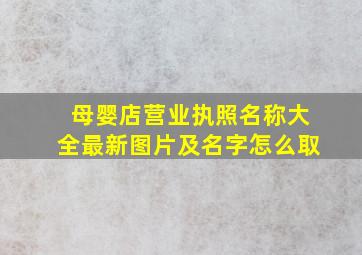 母婴店营业执照名称大全最新图片及名字怎么取